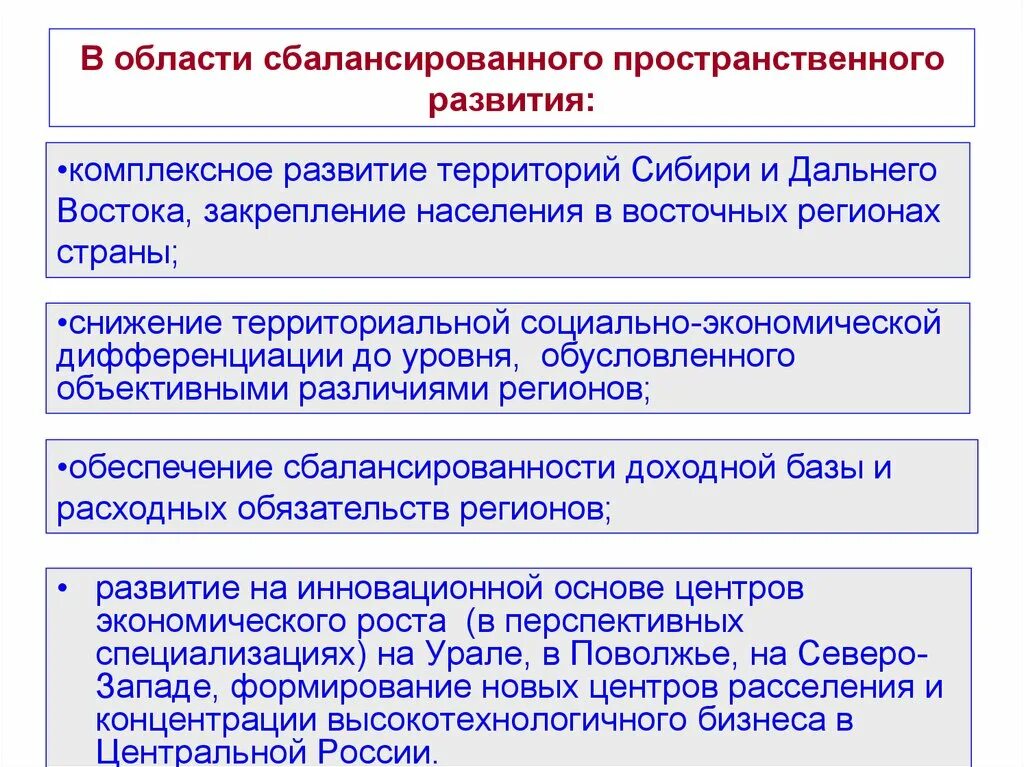 В области сбалансированного пространственного развития:

•комплексное развитие территорий Сибири и Дальнего Востока, закрепление населения в восточных регионах страны;

•снижение территориальной социально-экономической дифференциации до уровня, обусловленного объективными различиями регионов;

•обеспечение сбалансированности доходной базы и расходных обязательств регионов;

• развитие на инновационной основе центров экономического роста (в перспективных специализациях) на Урале, в Поволжье, на Северо-Западе, формирование новых центров расселения и концентрации высокотехнологичного бизнеса в Центральной России.